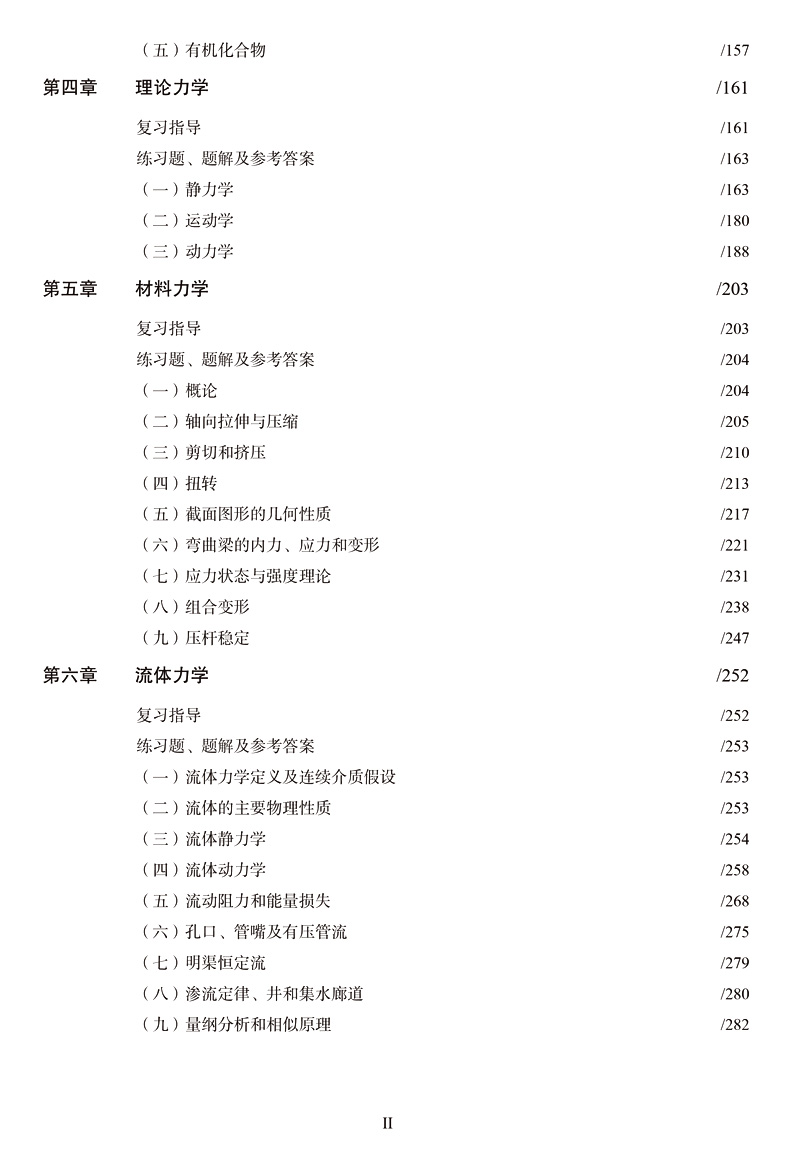 （五）有机化合物 /157

第四章 理论力学 /161

复习指导 /161
练习题、题解及参考答案 /163
（一）静力学 /163
（二）运动学 /180
（三）动力学 /188

第五章 材料力学 /203

复习指导 /203
练习题、题解及参考答案 /204
（一）概论 /204
（二）轴向拉伸与压缩 /205
（三）剪切和挤压 /210
（四）扭转 /213
（五）截面图形的几何性质 /217
（六）弯曲梁的内力、应力和变形 /221
（七）应力状态与强度理论 /231
（八）组合变形 /238
（九）压杆稳定 /247

第六章 流体力学 /252

复习指导 /252
练习题、题解及参考答案 /253
（一）流体力学定义及连续介质假设 /253
（二）流体的主要物理性质 /253
（三）流体静力学 /254
（四）流体动力学 /258
（五）流动阻力和能量损失 /268
（六）孔口、管嘴及有压管流 /275
（七）明渠恒定流 /279
（八）渗流定律、井和集水廊道 /280
（九）量纲分析和相似原理 /282

II